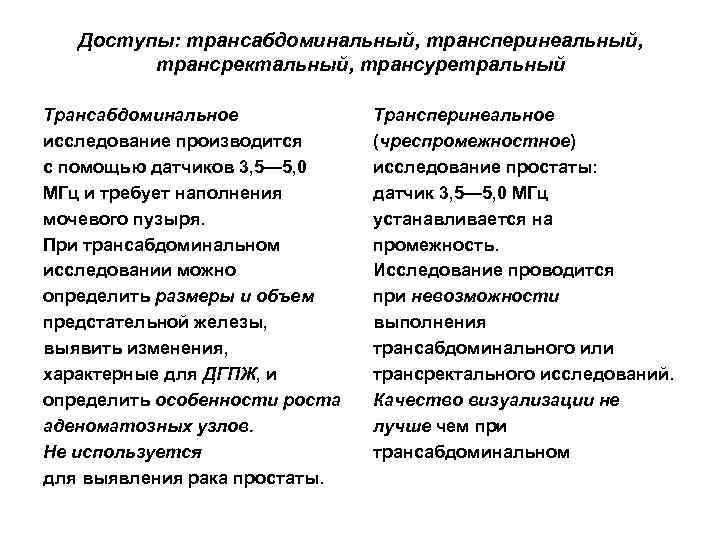 Доступы: трансабдоминальный, трансперинеальный, трансректальный, трансуретральный

Трансабдоминальное исследование производится с помощью датчиков 3,5—5,0 МГц и требует наполнения мочевого пузыря.
При трансабдоминальном исследовании можно определить размеры и объем предстательной железы, выявить изменения, характерные для ДГПЖ, и определить особенности роста аденоматозных узлов.
Не используется для выявления рака простаты.

Трансперинеальное (чреспромежностное) исследование простаты: датчик 3,5—5,0 МГц устанавливается на промежность.
Исследование проводится при невозможности выполнения трансабдоминального или трансректального исследований.
Качество визуализации не лучше чем при трансабдоминальном